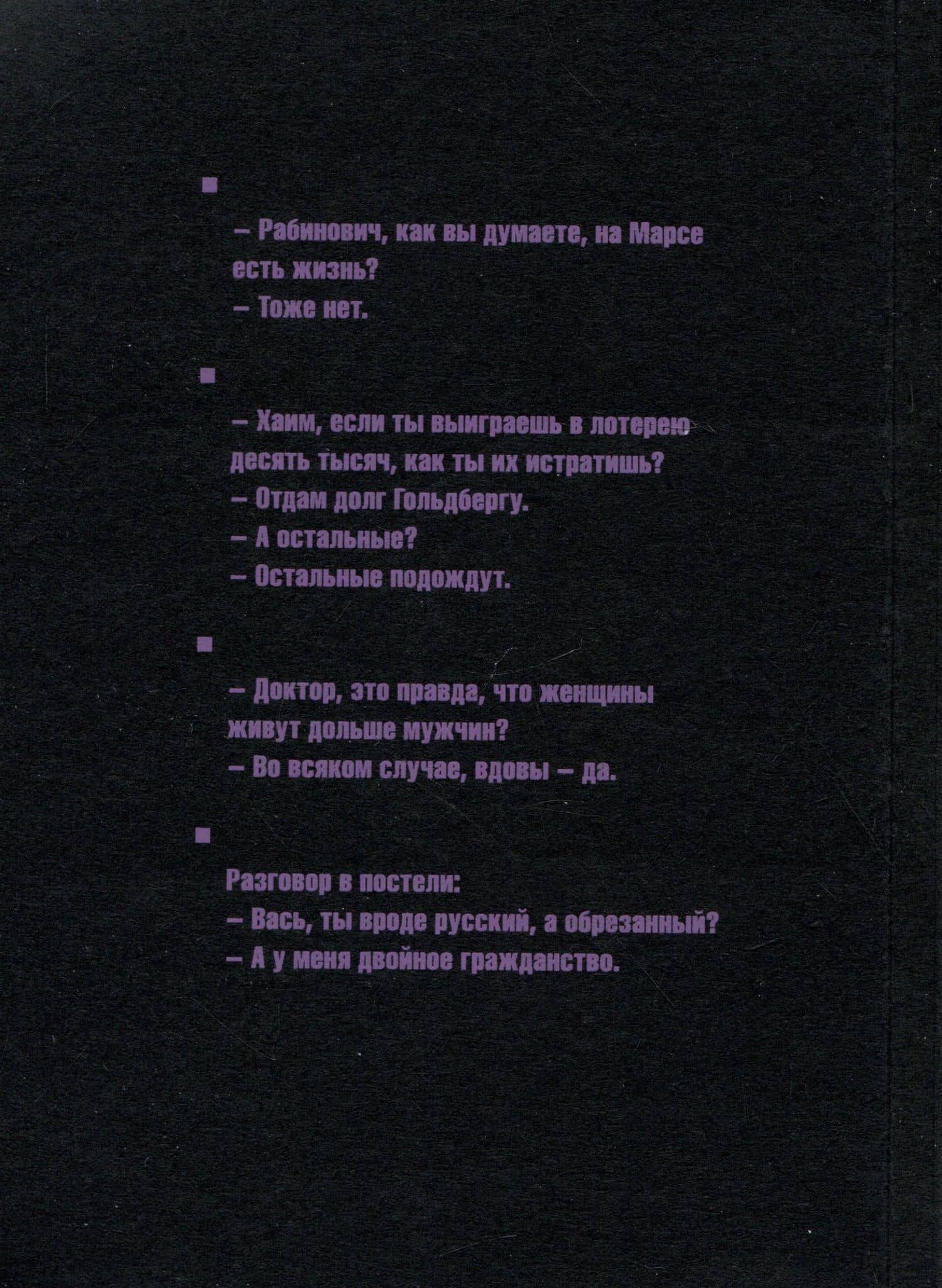 ■

– Рабинович, как вы думаете, на Марсе есть жизнь?
– Тоже нет.

■

– Хаим, если ты выиграешь в лотерею десять тысяч, как ты их истратишь?
– Отдам долг Гольдбергу.
– А остальные?
– Остальные подождут.

■

– Доктор, это правда, что женщины живут дольше мужчин?
– Во всяком случае, вдовы – да.

■

Разговор в постели:
– Вась, ты вроде русский, а обрезанный?
– А у меня двойное гражданство.